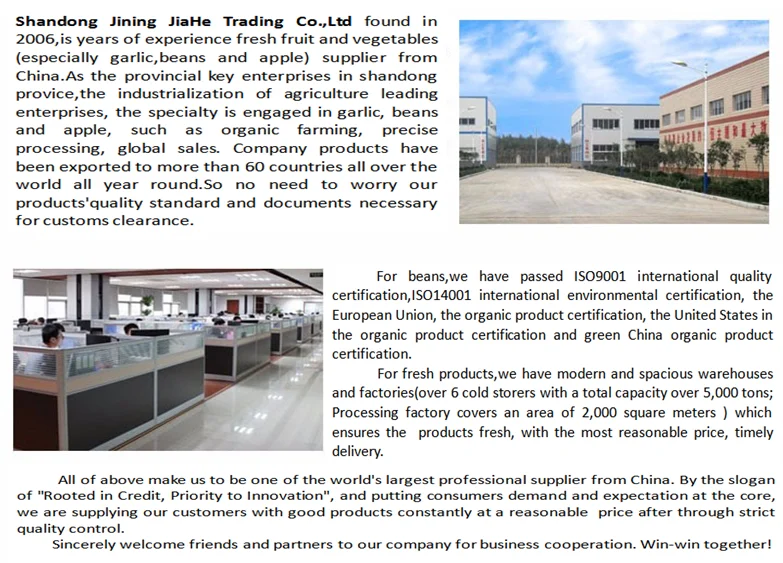 Shandong Jining JiaHe Trading Co.,Ltd found in 2006,is years of experience fresh fruit and vegetables (especially garlic,beans and apple) supplier from China.As the provincial key enterprises in shandong provice,the industrialization of agriculture leading enterprises, the specialty is engaged in garlic, beans and apple, such as organic farming, precise processing, global sales. Company products have been exported to more than 60 countries all over the world all year round.So no need to worry our products'quality standard and documents necessary for customs clearance.

For beans,we have passed ISO9001 international quality certification,ISO14001 international environmental certification, the European Union, the organic product certification, the United States in the organic product certification and green China organic product certification.

For fresh products,we have modern and spacious warehouses and factories(over 6 cold storers with a total capacity over 5,000 tons; Processing factory covers an area of 2,000 square meters ) which ensures the products fresh, with the most reasonable price, timely delivery.

All of above make us to be one of the world's largest professional supplier from China. By the slogan of "Rooted in Credit, Priority to Innovation", and putting consumers demand and expectation at the core, we are supplying our customers with good products constantly at a reasonable price after through strict quality control.

Sincerely welcome friends and partners to our company for business cooperation. Win-win together!